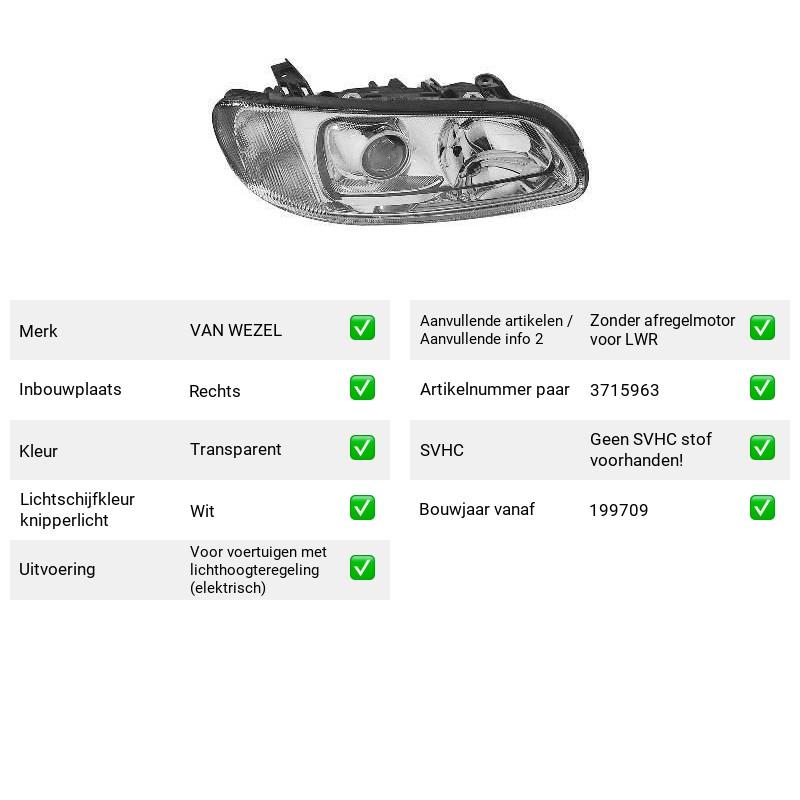 Merk VAN WEZEL ☑
Inbouwplaats Rechts ☑
Kleur Transparent ☑
Lichtschijfkleur knipperlicht Wit ☑
Uitvoering Voor voertuigen met lichthoogteregeling (elektrisch) ☑

Aanvullende artikelen / Aanvullende info 2 Zonder afregelmotor voor LWR ☑
Artikelnummer paar 3715963 ☑
SVHC Geen SVHC stof voorhanden! ☑
Bouwjaar vanaf 199709 ☑